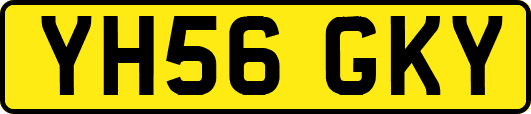 YH56 GKY